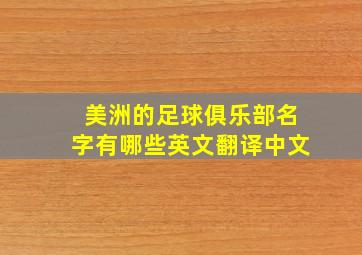 美洲的足球俱乐部名字有哪些英文翻译中文